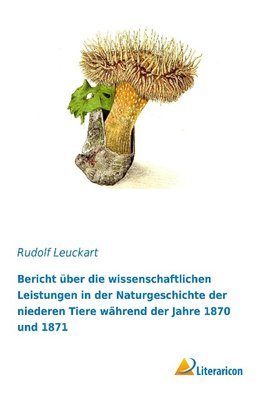 Rudolf Leuckart

Bericht über die wissenschaftlichen Leistungen in der Naturgeschichte der niederen Tiere während der Jahre 1870 und 1871

Literaricon